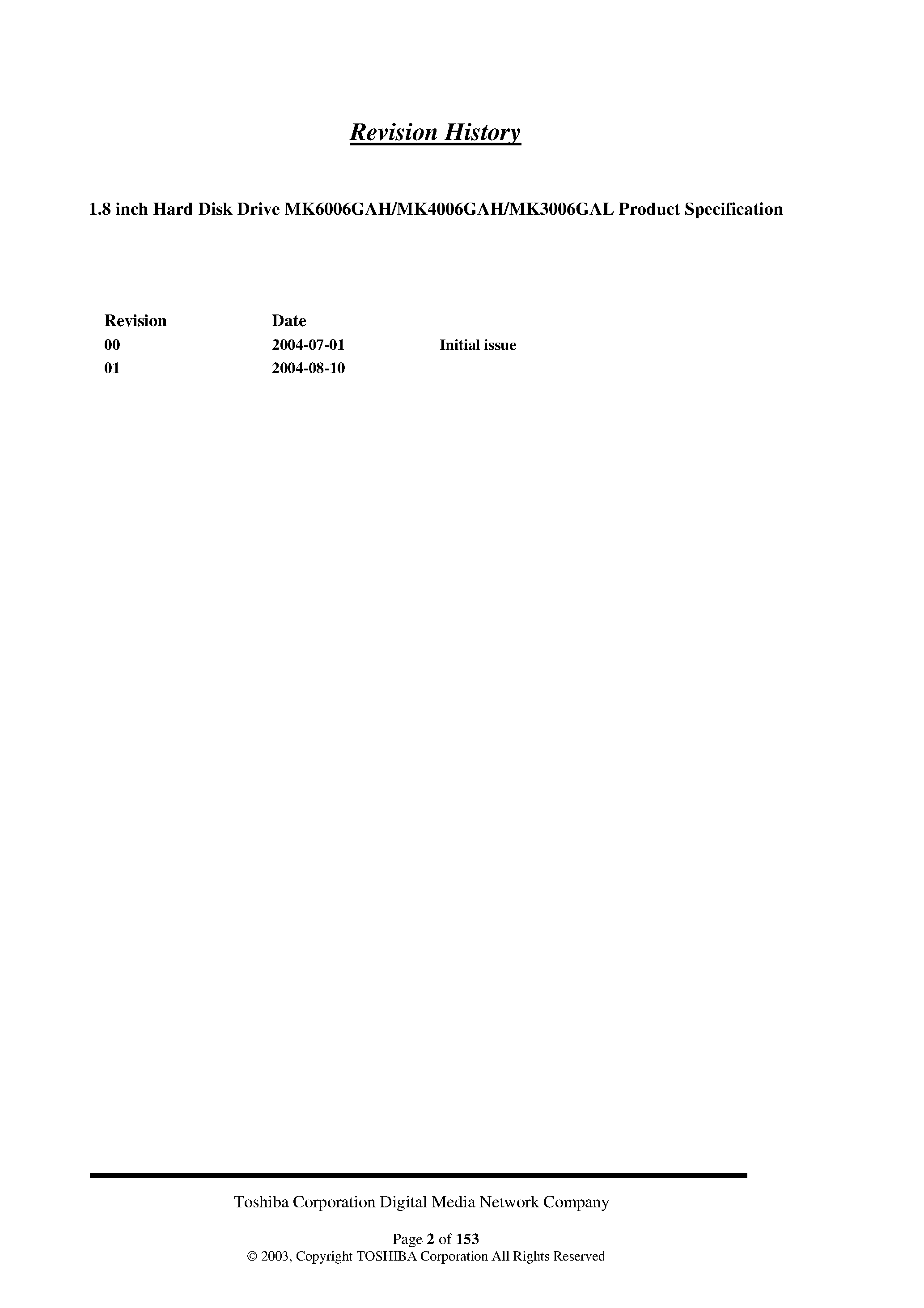 Revision History

1.8 inch Hard Disk Drive MK6006GAH/MK4006GAH/MK3006GAL Product Specification

| Revision | Date | |
|---|---|---|
| 00 | 2004-07-01 | Initial issue |
| 01 | 2004-08-10 | |

Toshiba Corporation Digital Media Network Company

Page 2 of 153
© 2003, Copyright TOSHIBA Corporation All Rights Reserved